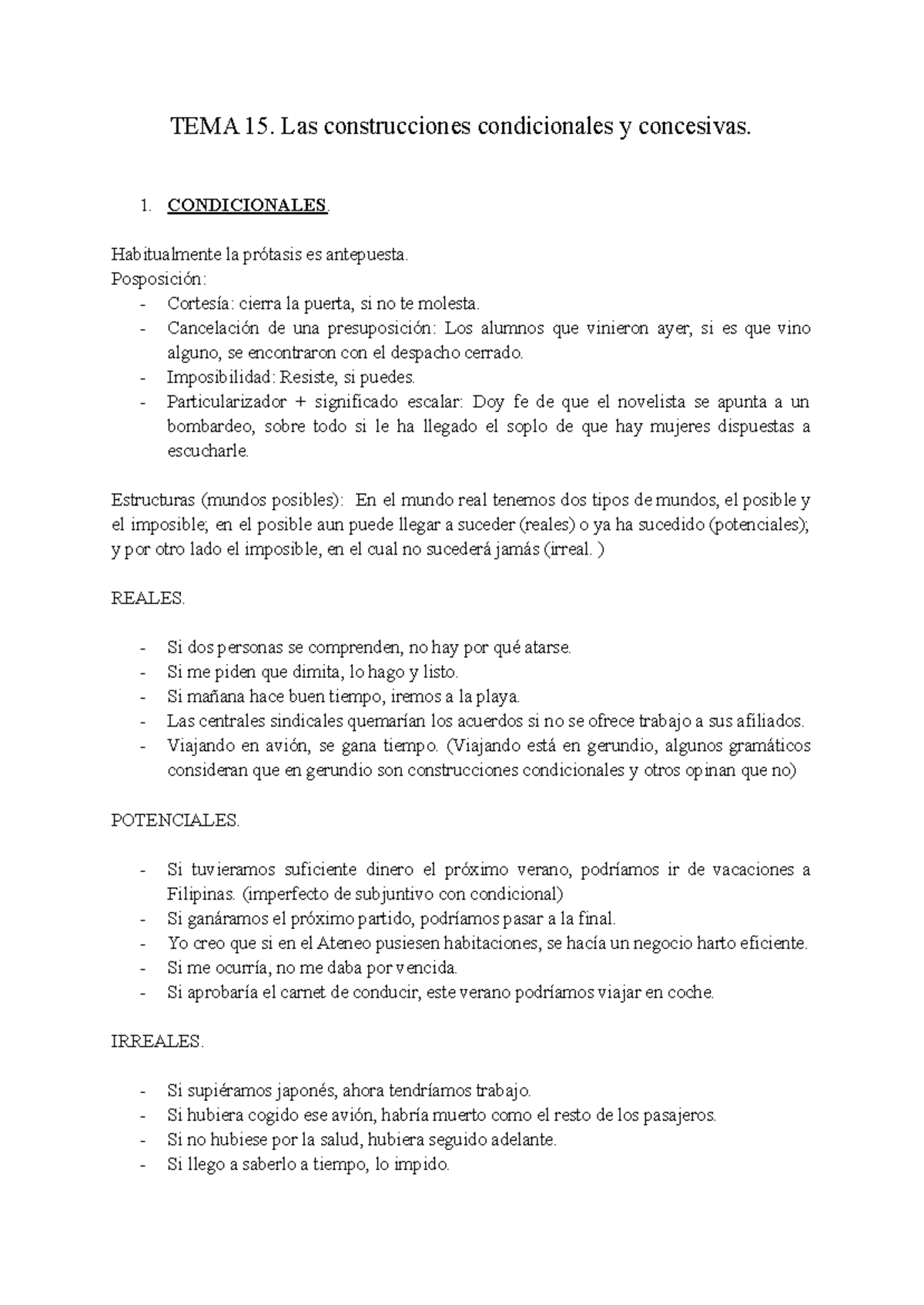 TEMA 15. Las construcciones condicionales y concesivas.

1. CONDICIONALES.

Habitualmente la prótasis es antepuesta.
Posposición:
- Cortesía: cierra la puerta, si no te molesta.
- Cancelación de una presuposición: Los alumnos que vinieron ayer, si es que vino alguno, se encontraron con el despacho cerrado.
- Imposibilidad: Resiste, si puedes.
- Particularizador + significado escalar: Doy fe de que el novelista se apunta a un bombardeo, sobre todo si le ha llegado el soplo de que hay mujeres dispuestas a escucharle.

Estructuras (mundos posibles): En el mundo real tenemos dos tipos de mundos, el posible y el imposible; en el posible aun puede llegar a suceder (reales) o ya ha sucedido (potenciales); y por otro lado el imposible, en el cual no sucederá jamás (irreal. )

REALES.

- Si dos personas se comprenden, no hay por qué atarse.
- Si me piden que dimita, lo hago y listo.
- Si mañana hace buen tiempo, iremos a la playa.
- Las centrales sindicales quemarían los acuerdos si no se ofrece trabajo a sus afiliados.
- Viajando en avión, se gana tiempo. (Viajando está en gerundio, algunos gramáticos consideran que en gerundio son construcciones condicionales y otros opinan que no)

POTENCIALES.

- Si tuvieramos suficiente dinero el próximo verano, podríamos ir de vacaciones a Filipinas. (imperfecto de subjuntivo con condicional)
- Si ganáramos el próximo partido, podríamos pasar a la final.
- Yo creo que si en el Ateneo pusiesen habitaciones, se hacía un negocio harto eficiente.
- Si me ocurría, no me daba por vencida.
- Si aprobaría el carnet de conducir, este verano podríamos viajar en coche.

IRREALES.

- Si supiéramos japonés, ahora tendríamos trabajo.
- Si hubiera cogido ese avión, habría muerto como el resto de los pasajeros.
- Si no hubiese por la salud, hubiera seguido adelante.
- Si llego a saberlo a tiempo, lo impido.